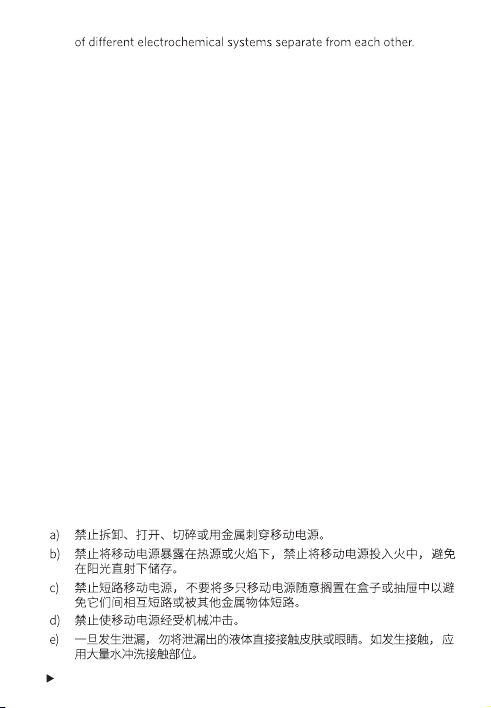 of different electrochemical systems separate from each other.

a) 禁止拆卸、打开、切碎或用金属刺穿移动电源。

b) 禁止将移动电源暴露在热源或火焰下，禁止将移动电源投入火中，避免在阳光直射下储存。

c) 禁止短路移动电源，不要将多只移动电源随意搁置在盒子或抽屉中以避免它们间相互短路或被其他金属物体短路。

d) 禁止使移动电源经受机械冲击。

e) 一旦发生泄漏，勿将泄漏出的液体直接接触皮肤或眼睛。如发生接触，应用大量水冲洗接触部位。

▶